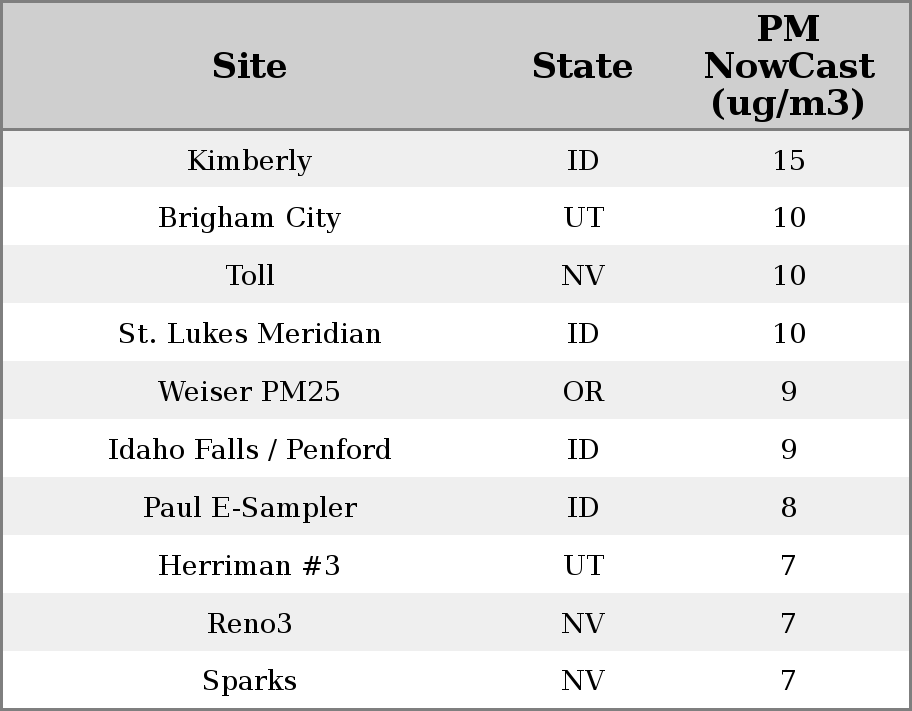 | Site | State | PM NowCast (ug/m3) |
|---|---|---|
| Kimberly | ID | 15 |
| Brigham City | UT | 10 |
| Toll | NV | 10 |
| St. Lukes Meridian | ID | 10 |
| Weiser PM25 | OR | 9 |
| Idaho Falls / Penford | ID | 9 |
| Paul E-Sampler | ID | 8 |
| Herriman #3 | UT | 7 |
| Reno3 | NV | 7 |
| Sparks | NV | 7 |